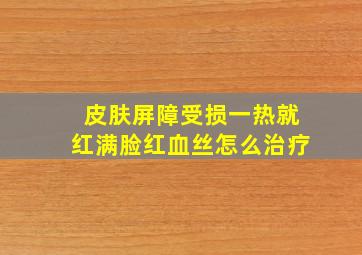 皮肤屏障受损一热就红满脸红血丝怎么治疗